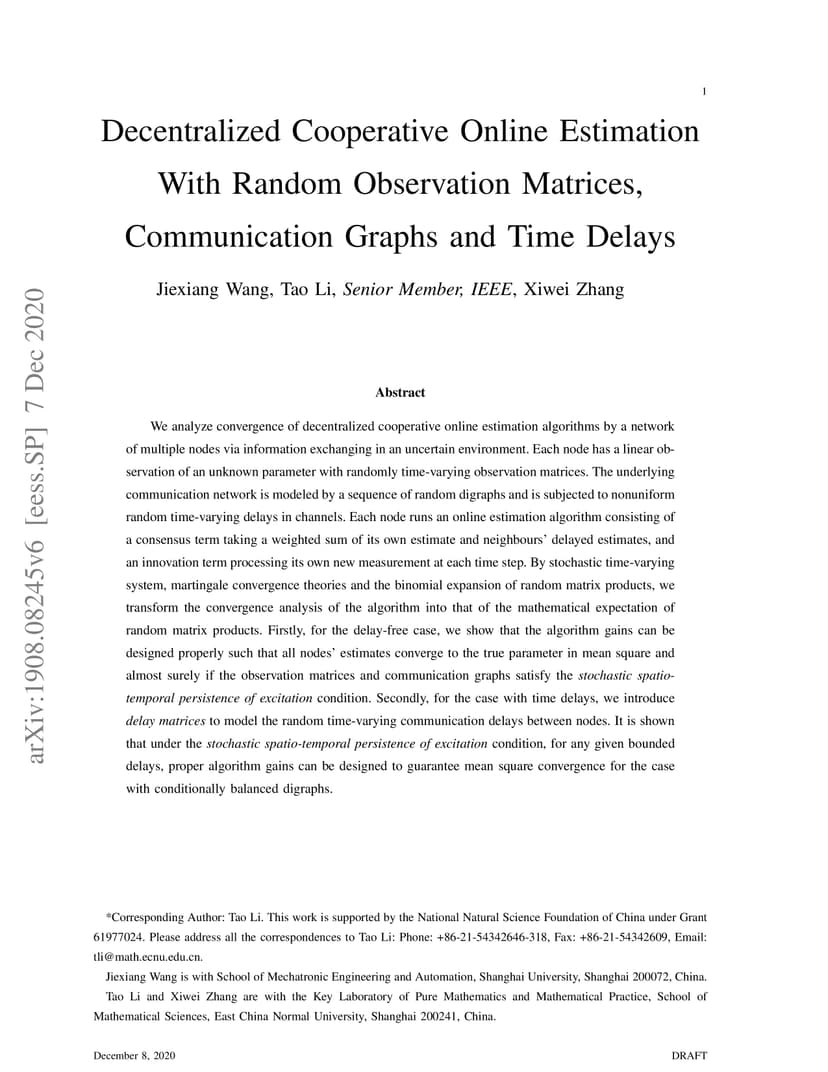 1

Decentralized Cooperative Online Estimation With Random Observation Matrices, Communication Graphs and Time Delays

Jiexiang Wang, Tao Li, Senior Member, IEEE, Xiwei Zhang

arXiv:1908.08245v6 [eess.SP] 7 Dec 2020

Abstract

We analyze convergence of decentralized cooperative online estimation algorithms by a network of multiple nodes via information exchanging in an uncertain environment. Each node has a linear observation of an unknown parameter with randomly time-varying observation matrices. The underlying communication network is modeled by a sequence of random digraphs and is subjected to nonuniform random time-varying delays in channels. Each node runs an online estimation algorithm consisting of a consensus term taking a weighted sum of its own estimate and neighbours' delayed estimates, and an innovation term processing its own new measurement at each time step. By stochastic time-varying system, martingale convergence theories and the binomial expansion of random matrix products, we transform the convergence analysis of the algorithm into that of the mathematical expectation of random matrix products. Firstly, for the delay-free case, we show that the algorithm gains can be designed properly such that all nodes' estimates converge to the true parameter in mean square and almost surely if the observation matrices and communication graphs satisfy the stochastic spatio-temporal persistence of excitation condition. Secondly, for the case with time delays, we introduce delay matrices to model the random time-varying communication delays between nodes. It is shown that under the stochastic spatio-temporal persistence of excitation condition, for any given bounded delays, proper algorithm gains can be designed to guarantee mean square convergence for the case with conditionally balanced digraphs.

*Corresponding Author: Tao Li. This work is supported by the National Natural Science Foundation of China under Grant 61977024. Please address all the correspondences to Tao Li: Phone: +86-21-54342646-318, Fax: +86-21-54342609, Email: tli@math.ecnu.edu.cn.

Jiexiang Wang is with School of Mechatronic Engineering and Automation, Shanghai University, Shanghai 200072, China.

Tao Li and Xiwei Zhang are with the Key Laboratory of Pure Mathematics and Mathematical Practice, School of Mathematical Sciences, East China Normal University, Shanghai 200241, China.

December 8, 2020 DRAFT